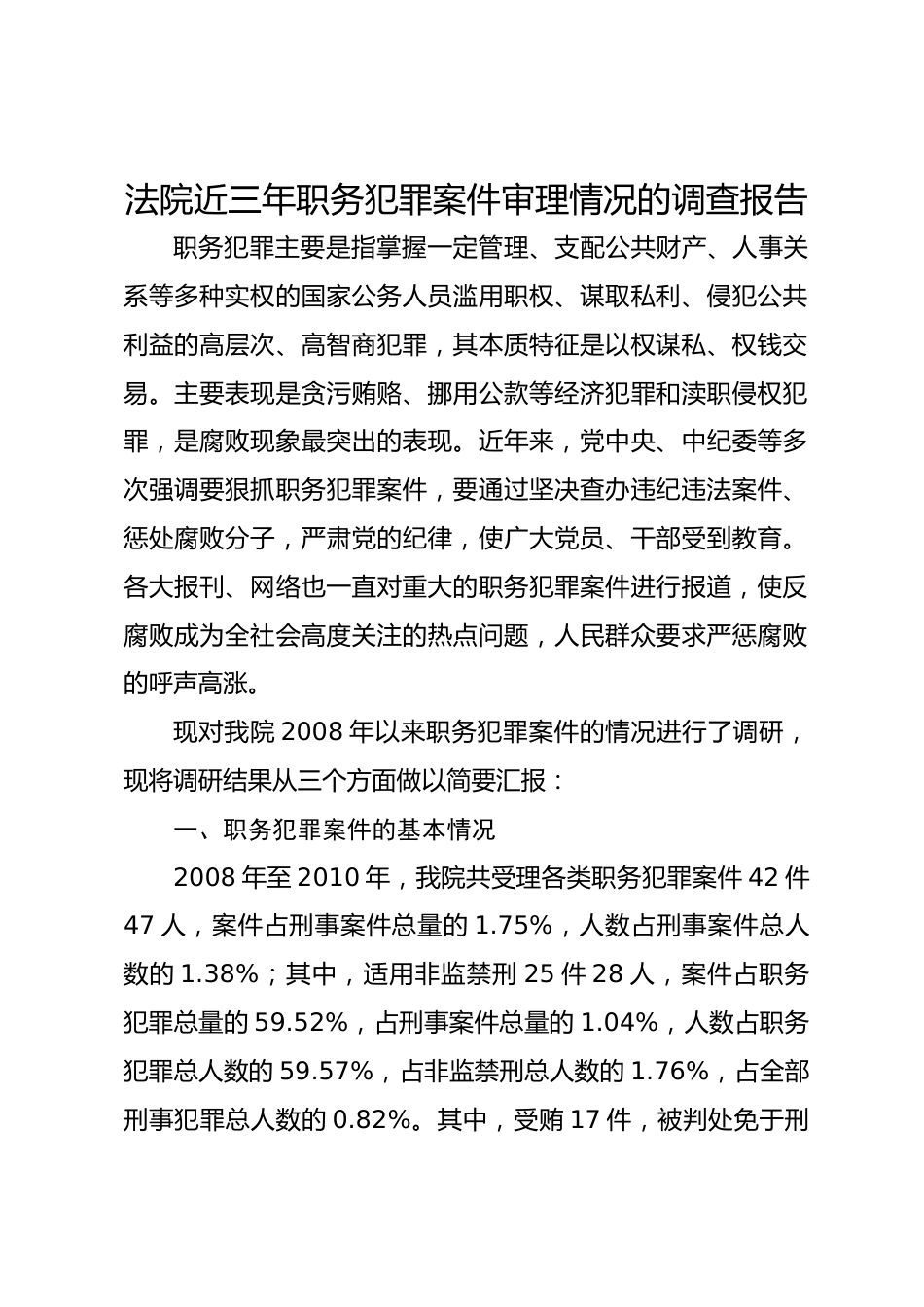 法院近三年职务犯罪案件审理情况的调查报告

职务犯罪主要是指掌握一定管理、支配公共财产、人事关系等多种实权的国家公务人员滥用职权、谋取私利、侵犯公共利益的高层次、高智商犯罪，其本质特征是以权谋私、权钱交易。主要表现是贪污贿赂、挪用公款等经济犯罪和渎职侵权犯罪，是腐败现象最突出的表现。近年来，党中央、中纪委等多次强调要狠抓职务犯罪案件，要通过坚决查办违纪违法案件、惩处腐败分子，严肃党的纪律，使广大党员、干部受到教育。各大报刊、网络也一直对重大的职务犯罪案件进行报道，使反腐败成为全社会高度关注的热点问题，人民群众要求严惩腐败的呼声高涨。

现对我院 2008 年以来职务犯罪案件的情况进行了调研，现将调研结果从三个方面做以简要汇报：

一、职务犯罪案件的基本情况

2008 年至 2010 年，我院共受理各类职务犯罪案件 42 件 47 人，案件占刑事案件总量的 1.75%，人数占刑事案件总人数的 1.38%；其中，适用非监禁刑 25 件 28 人，案件占职务犯罪总量的 59.52%，占刑事案件总量的 1.04%，人数占职务犯罪总人数的 59.57%，占非监禁刑总人数的 1.76%，占全部刑事犯罪总人数的 0.82%。其中，受贿 17 件，被判处免于刑